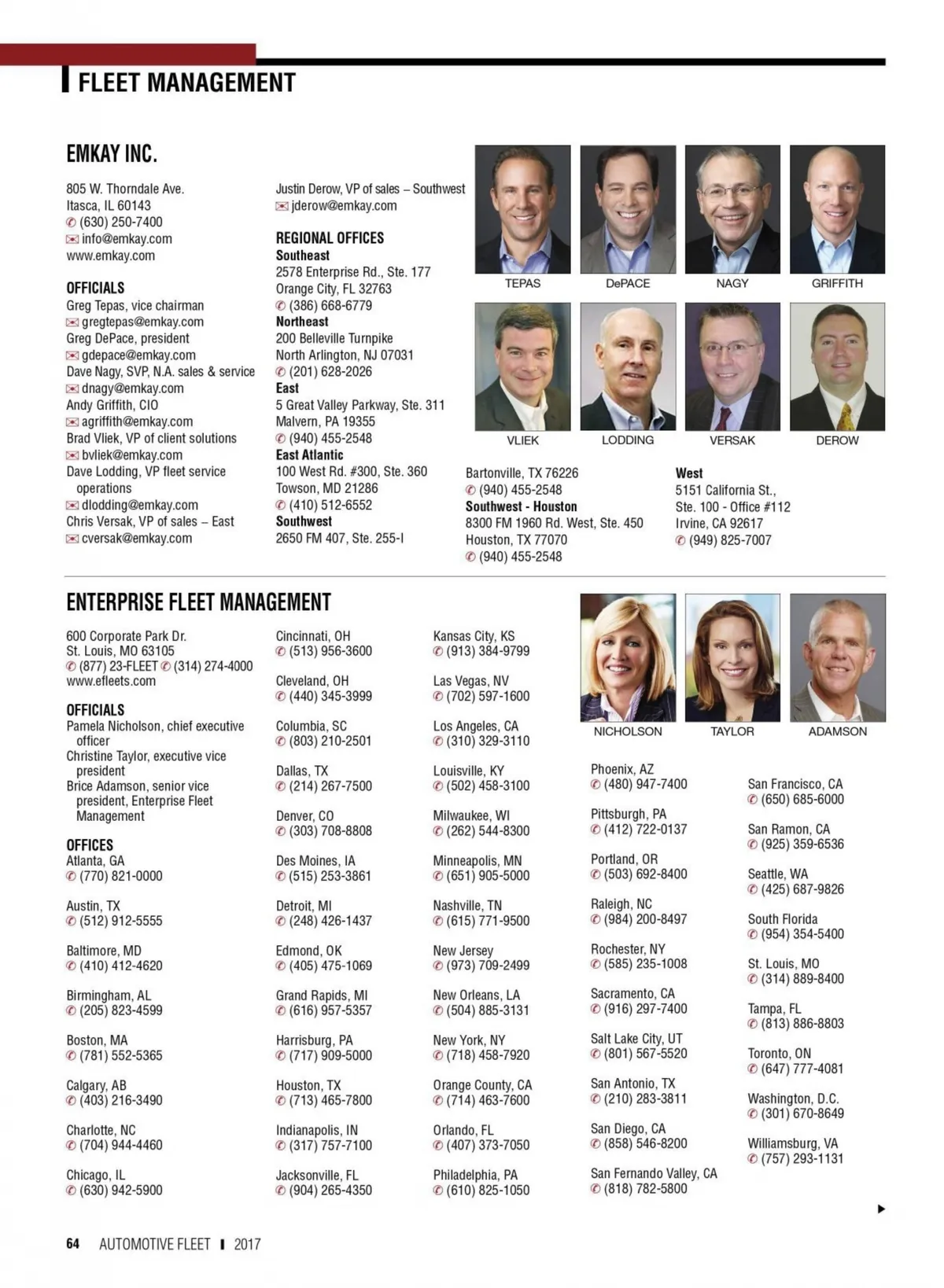 FLEET MANAGEMENT

EMKAY INC.

805 W. Thorndale Ave.
Itasca, IL 60143
(630) 250-7400
info@emkay.com
www.emkay.com

OFFICIALS
Greg Tepas, vice chairman
gregtepas@emkay.com
Greg DePace, president
gdepace@emkay.com
Dave Nagy, SVP, N.A. sales & service
dnagy@emkay.com
Andy Griffith, CIO
agriffith@emkay.com
Brad Vliek, VP of client solutions
bvliek@emkay.com
Dave Lodding, VP fleet service operations
dlodding@emkay.com
Chris Versak, VP of sales – East
cversak@emkay.com

Justin Derow, VP of sales – Southwest
jderow@emkay.com

REGIONAL OFFICES
Southeast
2578 Enterprise Rd., Ste. 177
Orange City, FL 32763
(386) 668-6779
Northeast
200 Belleville Turnpike
North Arlington, NJ 07031
(201) 628-2026
East
5 Great Valley Parkway, Ste. 311
Malvern, PA 19355
(940) 455-2548
East Atlantic
100 West Rd. #300, Ste. 360
Towson, MD 21286
(410) 512-6552
Southwest
2650 FM 407, Ste. 255-I

TEPAS DePACE NAGY GRIFFITH
VLIEK LODDING VERSAK DEROW

Bartonville, TX 76226
(940) 455-2548
Southwest - Houston
8300 FM 1960 Rd. West, Ste. 450
Houston, TX 77070
(940) 455-2548

West
5151 California St.,
Ste. 100 - Office #112
Irvine, CA 92617
(949) 825-7007

ENTERPRISE FLEET MANAGEMENT

600 Corporate Park Dr.
St. Louis, MO 63105
(877) 23-FLEET (314) 274-4000
www.efleets.com

OFFICIALS
Pamela Nicholson, chief executive officer
Christine Taylor, executive vice president
Brice Adamson, senior vice president, Enterprise Fleet Management

OFFICES
Atlanta, GA
(770) 821-0000

Austin, TX
(512) 912-5555

Baltimore, MD
(410) 412-4620

Birmingham, AL
(205) 823-4599

Boston, MA
(781) 552-5365

Calgary, AB
(403) 216-3490

Charlotte, NC
(704) 944-4460

Chicago, IL
(630) 942-5900

Cincinnati, OH
(513) 956-3600

Cleveland, OH
(440) 345-3999

Columbia, SC
(803) 210-2501

Dallas, TX
(214) 267-7500

Denver, CO
(303) 708-8808

Des Moines, IA
(515) 253-3861

Detroit, MI
(248) 426-1437

Edmond, OK
(405) 475-1069

Grand Rapids, MI
(616) 957-5357

Harrisburg, PA
(717) 909-5000

Houston, TX
(713) 465-7800

Indianapolis, IN
(317) 757-7100

Jacksonville, FL
(904) 265-4350

Kansas City, KS
(913) 384-9799

Las Vegas, NV
(702) 597-1600

Los Angeles, CA
(310) 329-3110

Louisville, KY
(502) 458-3100

Milwaukee, WI
(262) 544-8300

Minneapolis, MN
(651) 905-5000

Nashville, TN
(615) 771-9500

New Jersey
(973) 709-2499

New Orleans, LA
(504) 885-3131

New York, NY
(718) 458-7920

Orange County, CA
(714) 463-7600

Orlando, FL
(407) 373-7050

Philadelphia, PA
(610) 825-1050

NICHOLSON TAYLOR ADAMSON

Phoenix, AZ
(480) 947-7400

Pittsburgh, PA
(412) 722-0137

Portland, OR
(503) 692-8400

Raleigh, NC
(984) 200-8497

Rochester, NY
(585) 235-1008

Sacramento, CA
(916) 297-7400

Salt Lake City, UT
(801) 567-5520

San Antonio, TX
(210) 283-3811

San Diego, CA
(858) 546-8200

San Fernando Valley, CA
(818) 782-5800

San Francisco, CA
(650) 685-6000

San Ramon, CA
(925) 359-6536

Seattle, WA
(425) 687-9826

South Florida
(954) 354-5400

St. Louis, MO
(314) 889-8400

Tampa, FL
(813) 886-8803

Toronto, ON
(647) 777-4081

Washington, D.C.
(301) 670-8649

Williamsburg, VA
(757) 293-1131

64 AUTOMOTIVE FLEET 2017